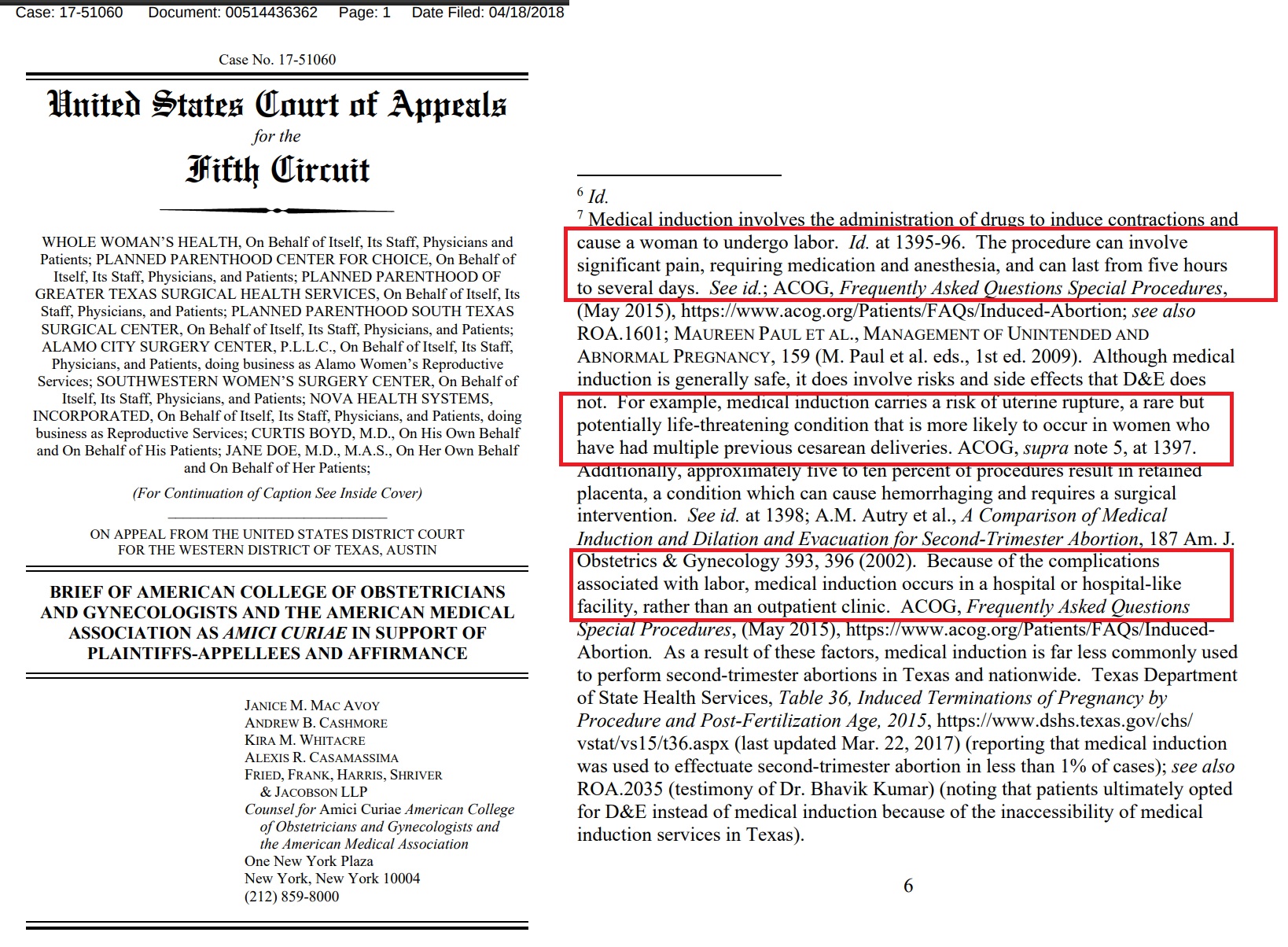 Case: 17-51060 Document: 00514436362 Page: 1 Date Filed: 04/18/2018

Case No. 17-51060

United States Court of Appeals
for the
Fifth Circuit

WHOLE WOMAN'S HEALTH, On Behalf of Itself, Its Staff, Physicians and Patients; PLANNED PARENTHOOD CENTER FOR CHOICE, On Behalf of Itself, Its Staff, Physicians, and Patients; PLANNED PARENTHOOD OF GREATER TEXAS SURGICAL HEALTH SERVICES, On Behalf of Itself, Its Staff, Physicians, and Patients; PLANNED PARENTHOOD SOUTH TEXAS SURGICAL CENTER, On Behalf of Itself, Its Staff, Physicians, and Patients; ALAMO CITY SURGERY CENTER, P.L.L.C., On Behalf of Itself, Its Staff, Physicians, and Patients, doing business as Alamo Women's Reproductive Services; SOUTHWESTERN WOMEN'S SURGERY CENTER, On Behalf of Itself, Its Staff, Physicians, and Patients; NOVA HEALTH SYSTEMS, INCORPORATED, On Behalf of Itself, Its Staff, Physicians, and Patients, doing business as Reproductive Services; CURTIS BOYD, M.D., On His Own Behalf and On Behalf of His Patients; JANE DOE, M.D., M.A.S., On Her Own Behalf and On Behalf of Her Patients;

(For Continuation of Caption See Inside Cover)

ON APPEAL FROM THE UNITED STATES DISTRICT COURT FOR THE WESTERN DISTRICT OF TEXAS, AUSTIN

BRIEF OF AMERICAN COLLEGE OF OBSTETRICIANS AND GYNECOLOGISTS AND THE AMERICAN MEDICAL ASSOCIATION AS AMICI CURIAE IN SUPPORT OF PLAINTIFFS-APPELLEES AND AFFIRMANCE

JANICE M. MAC AVOY
ANDREW B. CASHMORE
KIRA M. WHITACRE
ALEXIS R. CASAMASSIMA
FRIED, FRANK, HARRIS, SHRIVER & JACOBSON LLP
Counsel for Amici Curiae American College of Obstetricians and Gynecologists and the American Medical Association
One New York Plaza
New York, New York 10004
(212) 859-8000

$^6$ Id.
$^7$ Medical induction involves the administration of drugs to induce contractions and cause a woman to undergo labor. Id. at 1395-96. The procedure can involve significant pain, requiring medication and anesthesia, and can last from five hours to several days. See id.; ACOG, Frequently Asked Questions Special Procedures, (May 2015), https://www.acog.org/Patients/FAQs/Induced-Abortion; see also ROA.1601; MAUREEN PAUL ET AL., MANAGEMENT OF UNINTENDED AND ABNORMAL PREGNANCY, 159 (M. Paul et al. eds., 1st ed. 2009). Although medical induction is generally safe, it does involve risks and side effects that D&E does not. For example, medical induction carries a risk of uterine rupture, a rare but potentially life-threatening condition that is more likely to occur in women who have had multiple previous cesarean deliveries. ACOG, supra note 5, at 1397. Additionally, approximately five to ten percent of procedures result in retained placenta, a condition which can cause hemorrhaging and requires a surgical intervention. See id. at 1398; A.M. Autry et al., A Comparison of Medical Induction and Dilation and Evacuation for Second-Trimester Abortion, 187 Am. J. Obstetrics & Gynecology 393, 396 (2002). Because of the complications associated with labor, medical induction occurs in a hospital or hospital-like facility, rather than an outpatient clinic. ACOG, Frequently Asked Questions Special Procedures, (May 2015), https://www.acog.org/Patients/FAQs/Induced-Abortion. As a result of these factors, medical induction is far less commonly used to perform second-trimester abortions in Texas and nationwide. Texas Department of State Health Services, Table 36, Induced Terminations of Pregnancy by Procedure and Post-Fertilization Age, 2015, https://www.dshs.texas.gov/chs/vstat/vs15/t36.aspx (last updated Mar. 22, 2017) (reporting that medical induction was used to effectuate second-trimester abortion in less than 1% of cases); see also ROA.2035 (testimony of Dr. Bhavik Kumar) (noting that patients ultimately opted for D&E instead of medical induction because of the inaccessibility of medical induction services in Texas).

6